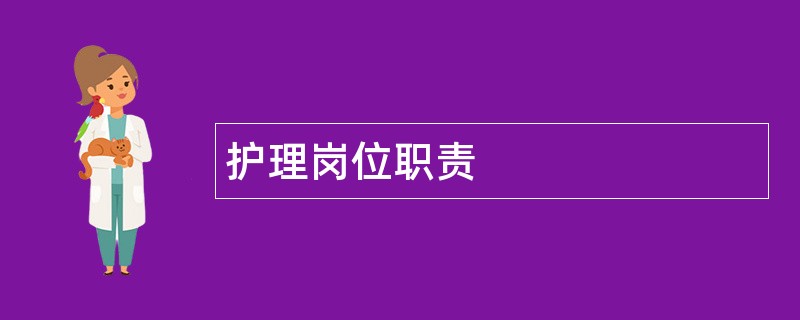 护理岗位职责